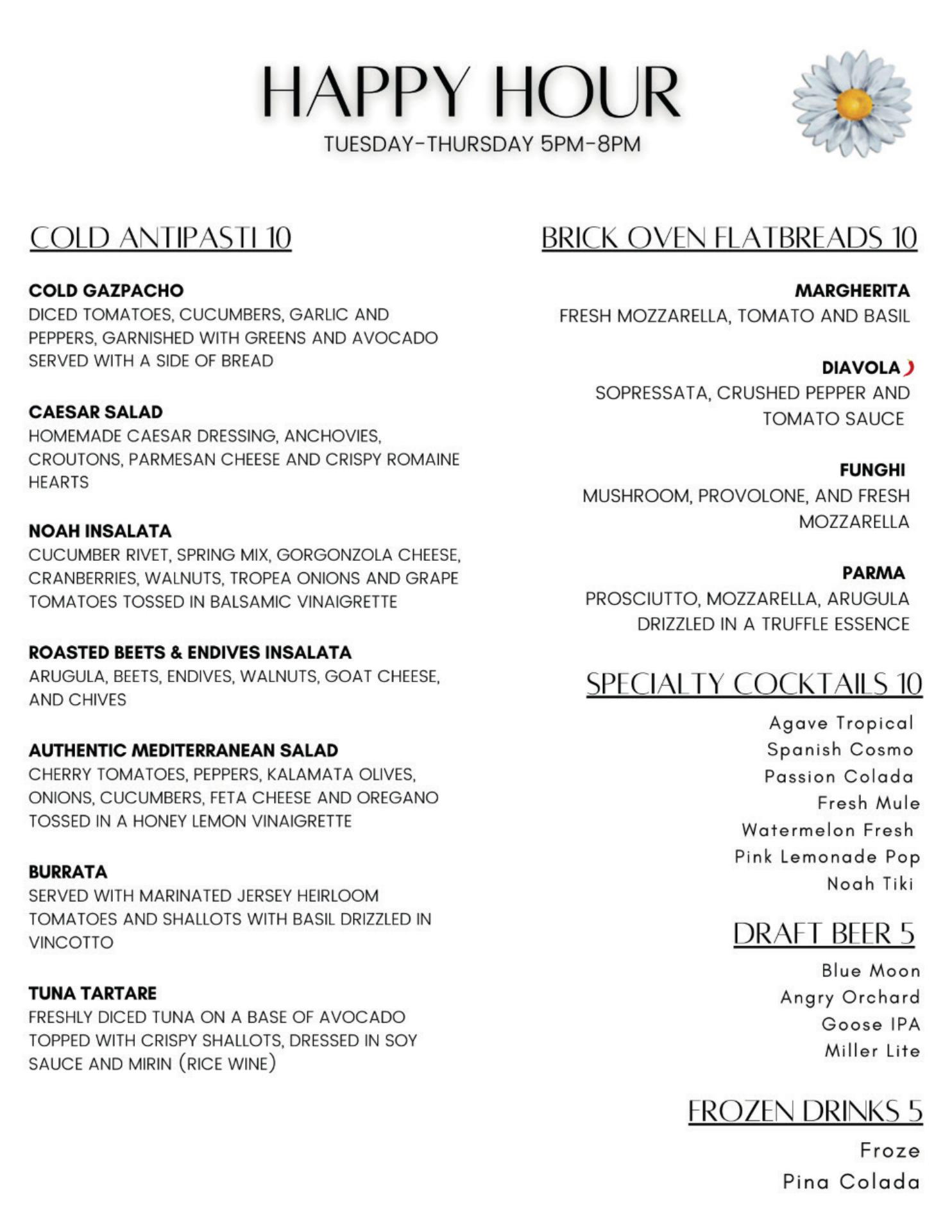 HAPPY HOUR
TUESDAY-THURSDAY 5PM-8PM

COLD ANTIPASTI 10

COLD GAZPACHO
DICED TOMATOES, CUCUMBERS, GARLIC AND PEPPERS, GARNISHED WITH GREENS AND AVOCADO SERVED WITH A SIDE OF BREAD

CAESAR SALAD
HOMEMADE CAESAR DRESSING, ANCHOVIES, CROUTONS, PARMESAN CHEESE AND CRISPY ROMAINE HEARTS

NOAH INSALATA
CUCUMBER RIVET, SPRING MIX, GORGONZOLA CHEESE, CRANBERRIES, WALNUTS, TROPEA ONIONS AND GRAPE TOMATOES TOSSED IN BALSAMIC VINAIGRETTE

ROASTED BEETS & ENDIVES INSALATA
ARUGULA, BEETS, ENDIVES, WALNUTS, GOAT CHEESE, AND CHIVES

AUTHENTIC MEDITERRANEAN SALAD
CHERRY TOMATOES, PEPPERS, KALAMATA OLIVES, ONIONS, CUCUMBERS, FETA CHEESE AND OREGANO TOSSED IN A HONEY LEMON VINAIGRETTE

BURRATA
SERVED WITH MARINATED JERSEY HEIRLOOM TOMATOES AND SHALLOTS WITH BASIL DRIZZLED IN VINCOTTO

TUNA TARTARE
FRESHLY DICED TUNA ON A BASE OF AVOCADO TOPPED WITH CRISPY SHALLOTS, DRESSED IN SOY SAUCE AND MIRIN (RICE WINE)

BRICK OVEN FLATBREADS 10

MARGHERITA
FRESH MOZZARELLA, TOMATO AND BASIL

DIAVOLA
SOPRESSATA, CRUSHED PEPPER AND TOMATO SAUCE

FUNGHI
MUSHROOM, PROVOLONE, AND FRESH MOZZARELLA

PARMA
PROSCIUTTO, MOZZARELLA, ARUGULA DRIZZLED IN A TRUFFLE ESSENCE

SPECIALTY COCKTAILS 10

Agave Tropical
Spanish Cosmo
Passion Colada
Fresh Mule
Watermelon Fresh
Pink Lemonade Pop
Noah Tiki

DRAFT BEER 5

Blue Moon
Angry Orchard
Goose IPA
Miller Lite

FROZEN DRINKS 5

Froze
Pina Colada